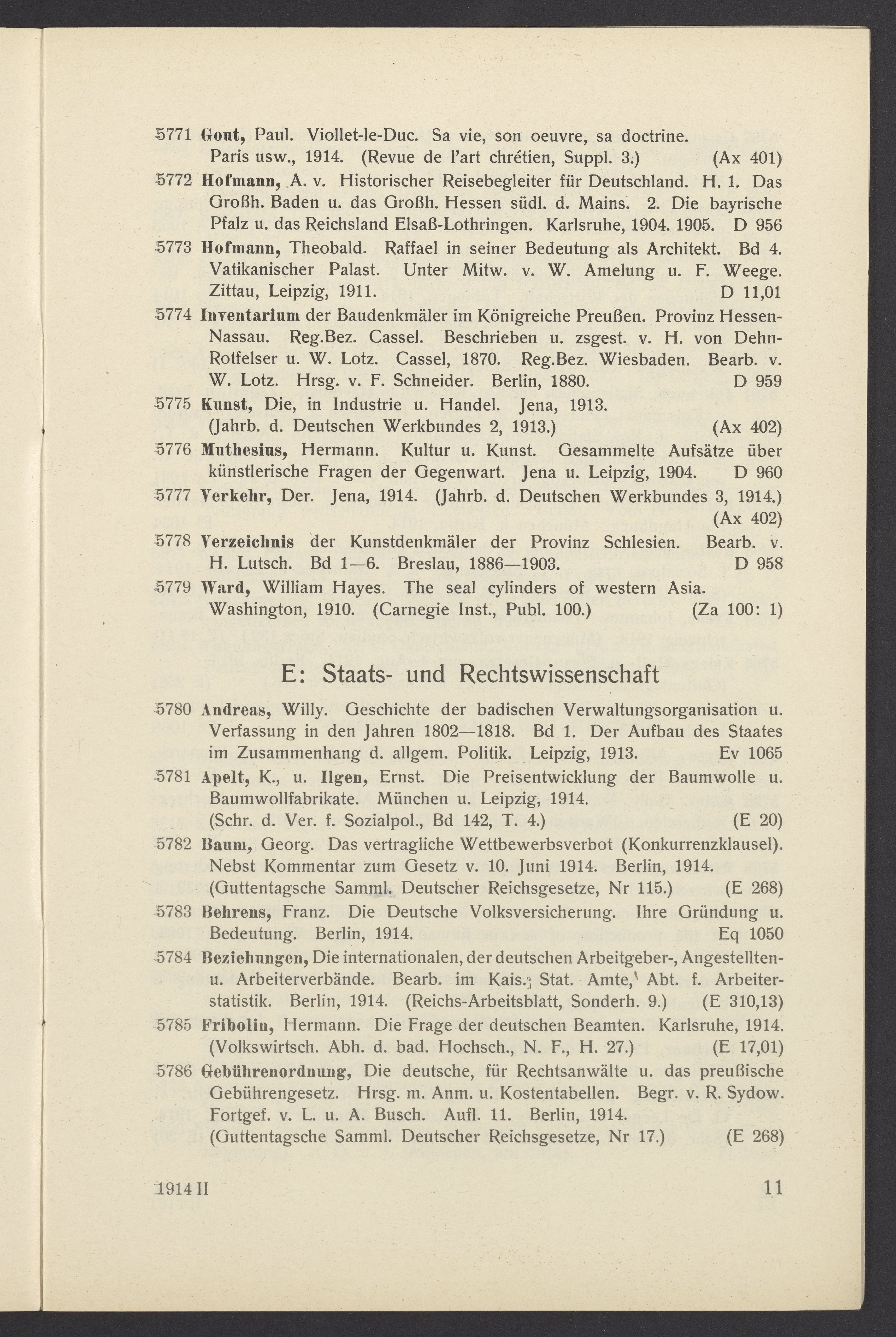 5771 Gout, Paul. Viollet-le-Duc. Sa vie, son oeuvre, sa doctrine. Paris usw., 1914. (Revue de l'art chrétien, Suppl. 3.) (Ax 401)

5772 Hofmann, A. v. Historischer Reisebegleiter für Deutschland. H. 1. Das Großh. Baden u. das Großh. Hessen südl. d. Mains. 2. Die bayrische Pfalz u. das Reichsland Elsaß-Lothringen. Karlsruhe, 1904. 1905. D 956

5773 Hofmann, Theobald. Raffael in seiner Bedeutung als Architekt. Bd 4. Vatikanischer Palast. Unter Mitw. v. W. Amelung u. F. Weege. Zittau, Leipzig, 1911. D 11,01

5774 Inventarium der Baudenkmäler im Königreiche Preußen. Provinz Hessen-Nassau. Reg.Bez. Cassel. Beschrieben u. zsgest. v. H. von Dehn-Rotfelser u. W. Lotz. Cassel, 1870. Reg.Bez. Wiesbaden. Bearb. v. W. Lotz. Hrsg. v. F. Schneider. Berlin, 1880. D 959

5775 Kunst, Die, in Industrie u. Handel. Jena, 1913. (Jahrb. d. Deutschen Werkbundes 2, 1913.) (Ax 402)

5776 Muthesius, Hermann. Kultur u. Kunst. Gesammelte Aufsätze über künstlerische Fragen der Gegenwart. Jena u. Leipzig, 1904. D 960

5777 Verkehr, Der. Jena, 1914. (Jahrb. d. Deutschen Werkbundes 3, 1914.) (Ax 402)

5778 Verzeichnis der Kunstdenkmäler der Provinz Schlesien. Bearb. v. H. Lutsch. Bd 1—6. Breslau, 1886—1903. D 958

5779 Ward, William Hayes. The seal cylinders of western Asia. Washington, 1910. (Carnegie Inst., Publ. 100.) (Za 100: 1)

E: Staats- und Rechtswissenschaft

5780 Andreas, Willy. Geschichte der badischen Verwaltungsorganisation u. Verfassung in den Jahren 1802—1818. Bd 1. Der Aufbau des Staates im Zusammenhang d. allgem. Politik. Leipzig, 1913. Ev 1065

5781 Apelt, K., u. Ilgen, Ernst. Die Preisentwicklung der Baumwolle u. Baumwollfabrikate. München u. Leipzig, 1914. (Schr. d. Ver. f. Sozialpol., Bd 142, T. 4.) (E 20)

5782 Baum, Georg. Das vertragliche Wettbewerbsverbot (Konkurrenzklausel). Nebst Kommentar zum Gesetz v. 10. Juni 1914. Berlin, 1914. (Guttentagsche Samml. Deutscher Reichsgesetze, Nr 115.) (E 268)

5783 Behrens, Franz. Die Deutsche Volksversicherung. Ihre Gründung u. Bedeutung. Berlin, 1914. Eq 1050

5784 Beziehungen, Die internationalen, der deutschen Arbeitgeber-, Angestellten- u. Arbeiterverbände. Bearb. im Kais. Stat. Amte, Abt. f. Arbeiterstatistik. Berlin, 1914. (Reichs-Arbeitsblatt, Sonderh. 9.) (E 310,13)

5785 Fribolin, Hermann. Die Frage der deutschen Beamten. Karlsruhe, 1914. (Volkswirtsch. Abh. d. bad. Hochsch., N. F., H. 27.) (E 17,01)

5786 Gebührenordnung, Die deutsche, für Rechtsanwälte u. das preußische Gebührengesetz. Hrsg. m. Anm. u. Kostentabellen. Begr. v. R. Sydow. Fortgef. v. L. u. A. Busch. Aufl. 11. Berlin, 1914. (Guttentagsche Samml. Deutscher Reichsgesetze, Nr 17.) (E 268)

1914 II 11